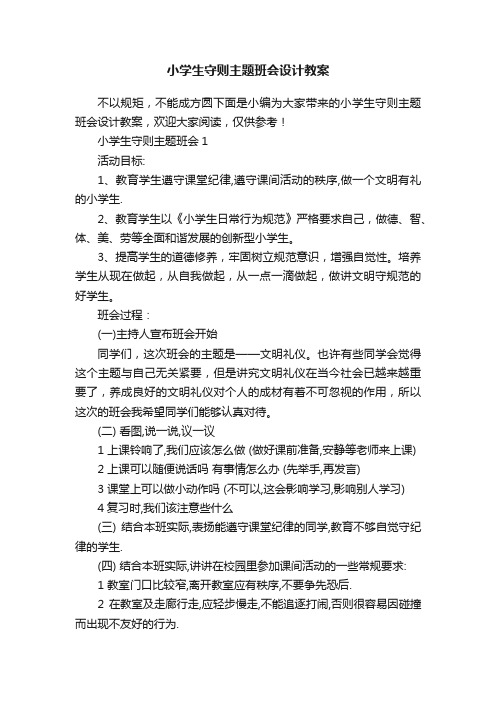 小学生守则主题班会设计教案

不以规矩，不能成方圆下面是小编为大家带来的小学生守则主题班会设计教案，欢迎大家阅读，仅供参考！

小学生守则主题班会 1

活动目标:

1、教育学生遵守课堂纪律,遵守课间活动的秩序,做一个文明有礼的小学生.

2、教育学生以《小学生日常行为规范》严格要求自己，做德、智、体、美、劳等全面和谐发展的创新型小学生。

3、提高学生的道德修养，牢固树立规范意识，增强自觉性。培养学生从现在做起，从自我做起，从一点一滴做起，做讲文明守规范的好学生。

班会过程：

(一)主持人宣布班会开始

同学们，这次班会的主题是——文明礼仪。也许有些同学会觉得这个主题与自己无关紧要，但是讲究文明礼仪在当今社会已越来越重要了，养成良好的文明礼仪对个人的成材有着不可忽视的作用，所以这次的班会我希望同学们能够认真对待。

(二) 看图,说一说,议一议

1 上课铃响了,我们应该怎么做 (做好课前准备,安静等老师来上课)

2 上课可以随便说话吗 有事情怎么办 (先举手,再发言)

3 课堂上可以做小动作吗 (不可以,这会影响学习,影响别人学习)

4 复习时,我们该注意些什么

(三) 结合本班实际,表扬能遵守课堂纪律的同学,教育不够自觉守纪律的学生.

(四) 结合本班实际,讲讲在校园里参加课间活动的一些常规要求:

1 教室门口比较窄,离开教室应有秩序,不要争先恐后.

2 在教室及走廊行走,应轻步慢走,不能追逐打闹,否则很容易因碰撞而出现不友好的行为.